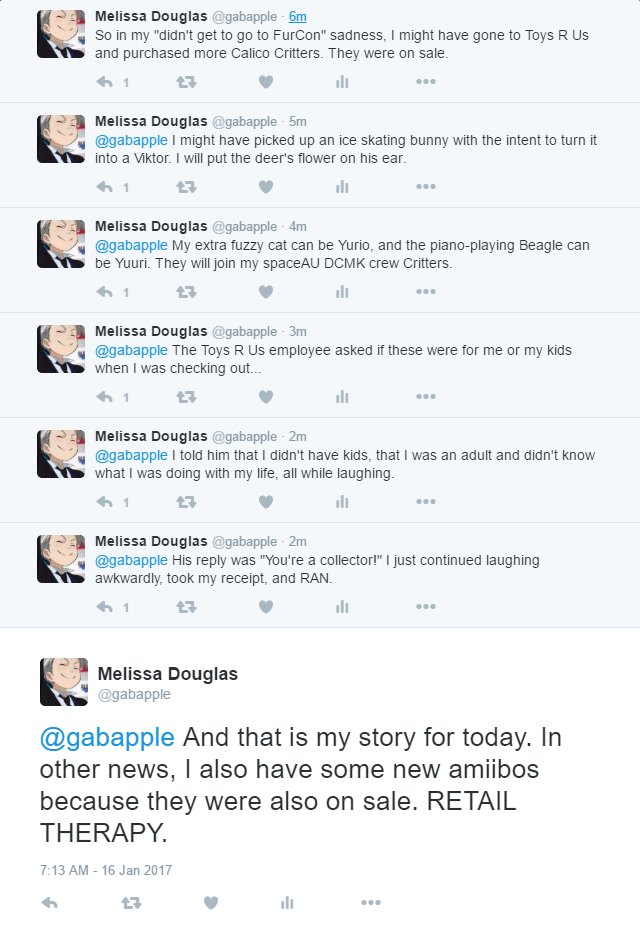 Melissa Douglas @gabapple · 6m
So in my "didn't get to go to FurCon" sadness, I might have gone to Toys R Us and purchased more Calico Critters. They were on sale.

1

Melissa Douglas @gabapple · 5m
@gabapple I might have picked up an ice skating bunny with the intent to turn it into a Viktor. I will put the deer's flower on his ear.

1

Melissa Douglas @gabapple · 4m
@gabapple My extra fuzzy cat can be Yurio, and the piano-playing Beagle can be Yuuri. They will join my spaceAU DCMK crew Critters.

1

Melissa Douglas @gabapple · 3m
@gabapple The Toys R Us employee asked if these were for me or my kids when I was checking out...

1

Melissa Douglas @gabapple · 2m
@gabapple I told him that I didn't have kids, that I was an adult and didn't know what I was doing with my life, all while laughing.

1

Melissa Douglas @gabapple · 2m
@gabapple His reply was "You're a collector!" I just continued laughing awkwardly, took my receipt, and RAN.

1

Melissa Douglas
@gabapple

@gabapple And that is my story for today. In other news, I also have some new amiibos because they were also on sale. RETAIL THERAPY.

7:13 AM - 16 Jan 2017